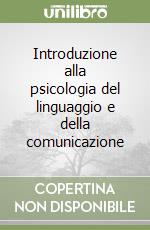 unilibro

Introduzione alla psicologia del linguaggio e della comunicazione

COPERTINA NON DISPONIBILE